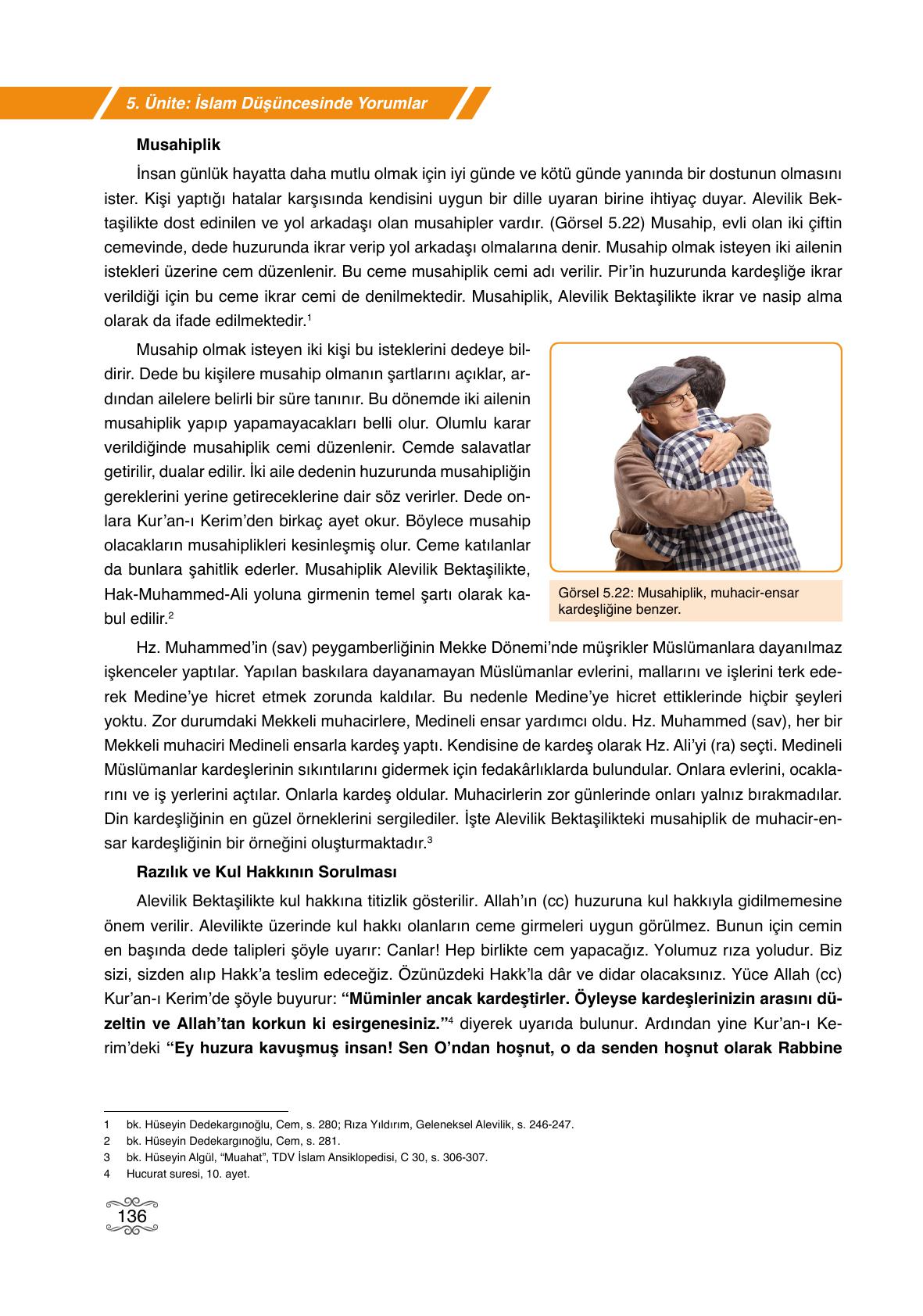 5. Ünite: İslam Düşüncesinde Yorumlar

Musahiplik

İnsan günlük hayatta daha mutlu olmak için iyi günde ve kötü günde yanında bir dostunun olmasını ister. Kişi yaptığı hatalar karşısında kendisini uygun bir dille uyaran birine ihtiyaç duyar. Alevilik Bektaşilikte dost edinilen ve yol arkadaşı olan musahipler vardır. (Görsel 5.22) Musahip, evli olan iki çiftin cemevinde, dede huzurunda ikrar verip yol arkadaşı olmalarına denir. Musahip olmak isteyen iki ailenin istekleri üzerine cem düzenlenir. Bu ceme musahiplik cemi adı verilir. Pir'in huzurunda kardeşliğe ikrar verildiği için bu ceme ikrar cemi de denilmektedir. Musahiplik, Alevilik Bektaşilikte ikrar ve nasip alma olarak da ifade edilmektedir.$^1$

Musahip olmak isteyen iki kişi bu isteklerini dedeye bildirir. Dede bu kişilere musahip olmanın şartlarını açıklar, ardından ailelere belirli bir süre tanınır. Bu dönemde iki ailenin musahiplik yapıp yapamayacakları belli olur. Olumlu karar verildiğinde musahiplik cemi düzenlenir. Cemde salavatlar getirilir, dualar edilir. İki aile dedenin huzurunda musahipliğin gereklerini yerine getireceklerine dair söz verirler. Dede onlara Kur'an-ı Kerim'den birkaç ayet okur. Böylece musahip olacakların musahiplikleri kesinleşmiş olur. Ceme katılanlar da bunlara şahitlik ederler. Musahiplik Alevilik Bektaşilikte, Hak-Muhammed-Ali yoluna girmenin temel şartı olarak kabul edilir.$^2$

Görsel 5.22: Musahiplik, muhacir-ensar kardeşliğine benzer.

Hz. Muhammed'in (sav) peygamberliğinin Mekke Dönemi'nde müşrikler Müslümanlara dayanılmaz işkenceler yaptılar. Yapılan baskılara dayanamayan Müslümanlar evlerini, mallarını ve işlerini terk ederek Medine'ye hicret etmek zorunda kaldılar. Bu nedenle Medine'ye hicret ettiklerinde hiçbir şeyleri yoktu. Zor durumdaki Mekkeli muhacirlere, Medineli ensar yardımcı oldu. Hz. Muhammed (sav), her bir Mekkeli muhaciri Medineli ensarla kardeş yaptı. Kendisine de kardeş olarak Hz. Ali'yi (ra) seçti. Medineli Müslümanlar kardeşlerinin sıkıntılarını gidermek için fedakârlıklarda bulundular. Onlara evlerini, ocaklarını ve iş yerlerini açtılar. Onlarla kardeş oldular. Muhacirlerin zor günlerinde onları yalnız bırakmadılar. Din kardeşliğinin en güzel örneklerini sergilediler. İşte Alevilik Bektaşilikteki musahiplik de muhacir-ensar kardeşliğinin bir örneğini oluşturmaktadır.$^3$

Razılık ve Kul Hakkının Sorulması

Alevilik Bektaşilikte kul hakkına titizlik gösterilir. Allah'ın (cc) huzuruna kul hakkıyla gidilmemesine önem verilir. Alevilikte üzerinde kul hakkı olanların ceme girmeleri uygun görülmez. Bunun için cemin en başında dede talipleri şöyle uyarır: Canlar! Hep birlikte cem yapacağız. Yolumuz rıza yoludur. Biz sizi, sizden alıp Hakk'a teslim edeceğiz. Özünüzdeki Hakk'la dâr ve didar olacaksınız. Yüce Allah (cc) Kur'an-ı Kerim'de şöyle buyurur: "Müminler ancak kardeştirler. Öyleyse kardeşlerinizin arasını düzeltin ve Allah'tan korkun ki esirgenesiniz."$^4$ diyerek uyarıda bulunur. Ardından yine Kur'an-ı Kerim'deki "Ey huzura kavuşmuş insan! Sen O'ndan hoşnut, o da senden hoşnut olarak Rabbine

1 bk. Hüseyin Dedekargınoğlu, Cem, s. 280; Rıza Yıldırım, Geleneksel Alevilik, s. 246-247.
2 bk. Hüseyin Dedekargınoğlu, Cem, s. 281.
3 bk. Hüseyin Algül, "Muahat", TDV İslam Ansiklopedisi, C 30, s. 306-307.
4 Hucurat suresi, 10. ayet.

136